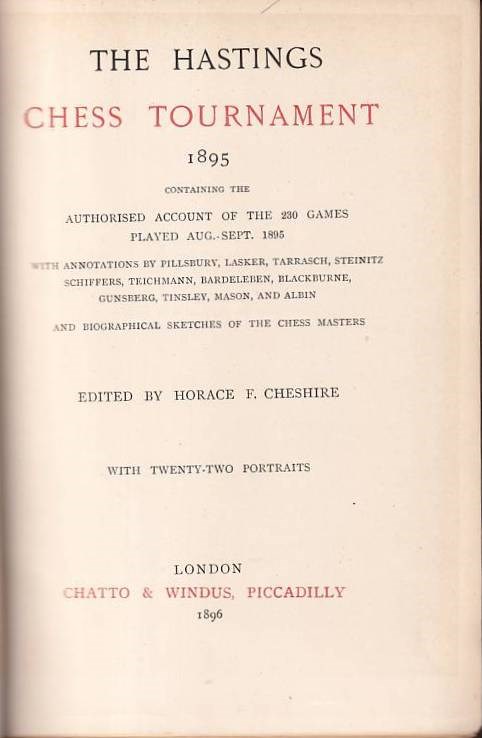 THE HASTINGS

CHESS TOURNAMENT

1895

CONTAINING THE

AUTHORISED ACCOUNT OF THE 230 GAMES PLAYED AUG.-SEPT. 1895

WITH ANNOTATIONS BY PILLSBURY, LASKER, TARRASCH, STEINITZ SCHIFFERS, TEICHMANN, BARDELEBEN, BLACKBURNE, GUNSBERG, TINSLEY, MASON, AND ALBIN

AND BIOGRAPHICAL SKETCHES OF THE CHESS MASTERS

EDITED BY HORACE F. CHESHIRE

WITH TWENTY-TWO PORTRAITS

LONDON

CHATTO & WINDUS, PICCADILLY

1896